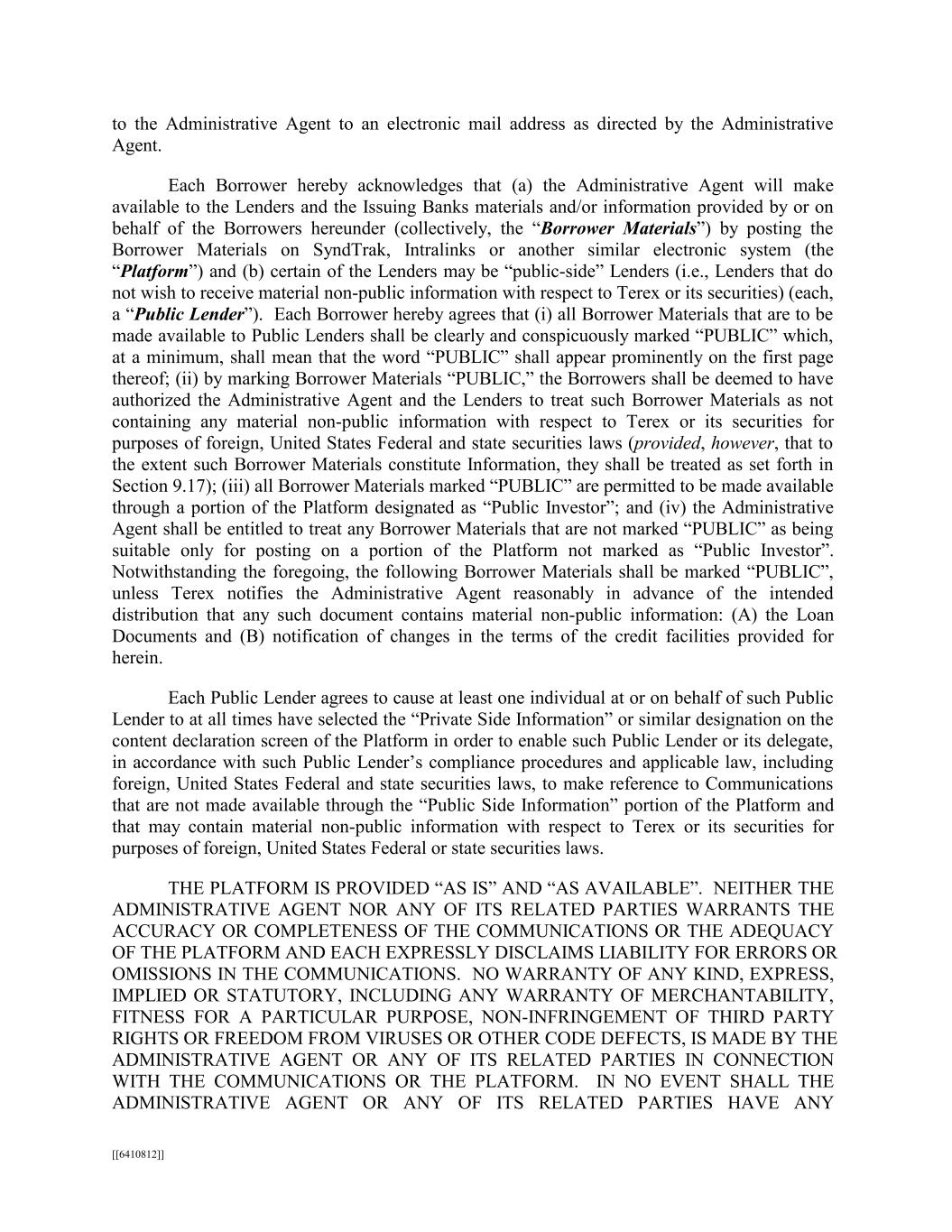 to the Administrative Agent to an electronic mail address as directed by the Administrative Agent.

Each Borrower hereby acknowledges that (a) the Administrative Agent will make available to the Lenders and the Issuing Banks materials and/or information provided by or on behalf of the Borrowers hereunder (collectively, the “Borrower Materials”) by posting the Borrower Materials on SyndTrak, Intralinks or another similar electronic system (the “Platform”) and (b) certain of the Lenders may be “public-side” Lenders (i.e., Lenders that do not wish to receive material non-public information with respect to Terex or its securities) (each, a “Public Lender”). Each Borrower hereby agrees that (i) all Borrower Materials that are to be made available to Public Lenders shall be clearly and conspicuously marked “PUBLIC” which, at a minimum, shall mean that the word “PUBLIC” shall appear prominently on the first page thereof; (ii) by marking Borrower Materials “PUBLIC,” the Borrowers shall be deemed to have authorized the Administrative Agent and the Lenders to treat such Borrower Materials as not containing any material non-public information with respect to Terex or its securities for purposes of foreign, United States Federal and state securities laws (provided, however, that to the extent such Borrower Materials constitute Information, they shall be treated as set forth in Section 9.17); (iii) all Borrower Materials marked “PUBLIC” are permitted to be made available through a portion of the Platform designated as “Public Investor”; and (iv) the Administrative Agent shall be entitled to treat any Borrower Materials that are not marked “PUBLIC” as being suitable only for posting on a portion of the Platform not marked as “Public Investor”. Notwithstanding the foregoing, the following Borrower Materials shall be marked “PUBLIC”, unless Terex notifies the Administrative Agent reasonably in advance of the intended distribution that any such document contains material non-public information: (A) the Loan Documents and (B) notification of changes in the terms of the credit facilities provided for herein.

Each Public Lender agrees to cause at least one individual at or on behalf of such Public Lender to at all times have selected the “Private Side Information” or similar designation on the content declaration screen of the Platform in order to enable such Public Lender or its delegate, in accordance with such Public Lender’s compliance procedures and applicable law, including foreign, United States Federal and state securities laws, to make reference to Communications that are not made available through the “Public Side Information” portion of the Platform and that may contain material non-public information with respect to Terex or its securities for purposes of foreign, United States Federal or state securities laws.

THE PLATFORM IS PROVIDED “AS IS” AND “AS AVAILABLE”. NEITHER THE ADMINISTRATIVE AGENT NOR ANY OF ITS RELATED PARTIES WARRANTS THE ACCURACY OR COMPLETENESS OF THE COMMUNICATIONS OR THE ADEQUACY OF THE PLATFORM AND EACH EXPRESSLY DISCLAIMS LIABILITY FOR ERRORS OR OMISSIONS IN THE COMMUNICATIONS. NO WARRANTY OF ANY KIND, EXPRESS, IMPLIED OR STATUTORY, INCLUDING ANY WARRANTY OF MERCHANTABILITY, FITNESS FOR A PARTICULAR PURPOSE, NON-INFRINGEMENT OF THIRD PARTY RIGHTS OR FREEDOM FROM VIRUSES OR OTHER CODE DEFECTS, IS MADE BY THE ADMINISTRATIVE AGENT OR ANY OF ITS RELATED PARTIES IN CONNECTION WITH THE COMMUNICATIONS OR THE PLATFORM. IN NO EVENT SHALL THE ADMINISTRATIVE AGENT OR ANY OF ITS RELATED PARTIES HAVE ANY

[[6410812]]